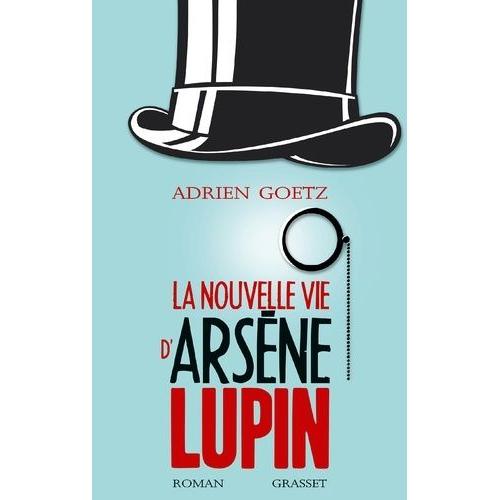 ADRIEN GOETZ

LA NOUVELLE VIE
D'ARSÈNE
LUPIN

ROMAN GRASSET